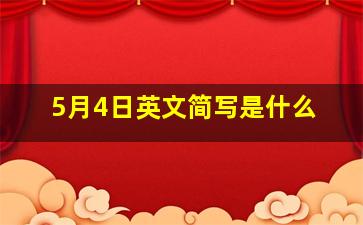 5月4日英文简写是什么